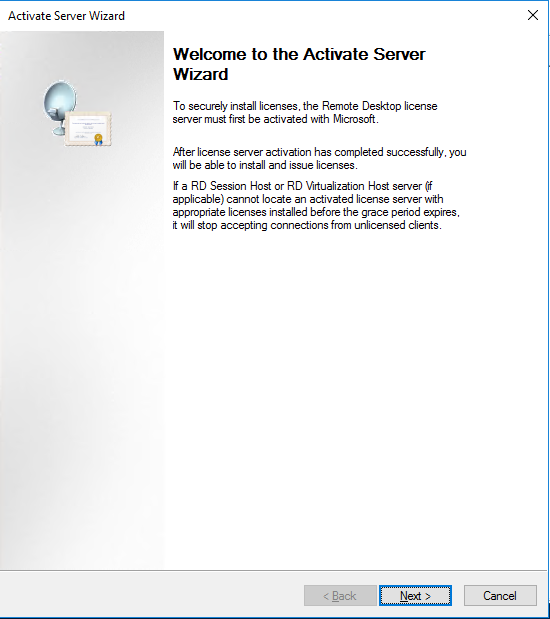 Activate Server Wizard

Welcome to the Activate Server Wizard

To securely install licenses, the Remote Desktop license server must first be activated with Microsoft.

After license server activation has completed successfully, you will be able to install and issue licenses.

If a RD Session Host or RD Virtualization Host server (if applicable) cannot locate an activated license server with appropriate licenses installed before the grace period expires, it will stop accepting connections from unlicensed clients.

< Back
Next >
Cancel